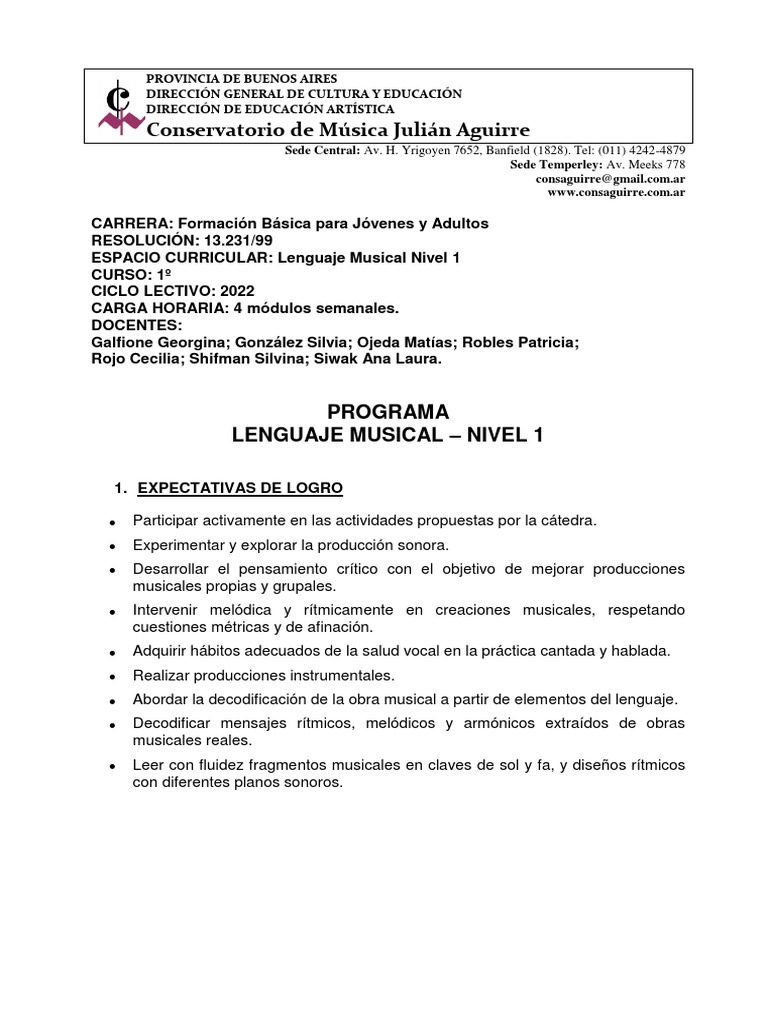 PROVINCIA DE BUENOS AIRES
DIRECCIÓN GENERAL DE CULTURA Y EDUCACIÓN
DIRECCIÓN DE EDUCACIÓN ARTÍSTICA
Conservatorio de Música Julián Aguirre

Sede Central: Av. H. Yrigoyen 7652, Banfield (1828). Tel: (011) 4242-4879
Sede Temperley: Av. Meeks 778
consaguirre@gmail.com.ar
www.consaguirre.com.ar

CARRERA: Formación Básica para Jóvenes y Adultos
RESOLUCIÓN: 13.231/99
ESPACIO CURRICULAR: Lenguaje Musical Nivel 1
CURSO: 1º
CICLO LECTIVO: 2022
CARGA HORARIA: 4 módulos semanales.
DOCENTES:
Galfione Georgina; González Silvia; Ojeda Matías; Robles Patricia; Rojo Cecilia; Shifman Silvina; Siwak Ana Laura.

PROGRAMA
LENGUAJE MUSICAL – NIVEL 1

1. EXPECTATIVAS DE LOGRO

• Participar activamente en las actividades propuestas por la cátedra.
• Experimentar y explorar la producción sonora.
• Desarrollar el pensamiento crítico con el objetivo de mejorar producciones musicales propias y grupales.
• Intervenir melódica y rítmicamente en creaciones musicales, respetando cuestiones métricas y de afinación.
• Adquirir hábitos adecuados de la salud vocal en la práctica cantada y hablada.
• Realizar producciones instrumentales.
• Abordar la decodificación de la obra musical a partir de elementos del lenguaje.
• Decodificar mensajes rítmicos, melódicos y armónicos extraídos de obras musicales reales.
• Leer con fluidez fragmentos musicales en claves de sol y fa, y diseños rítmicos con diferentes planos sonoros.